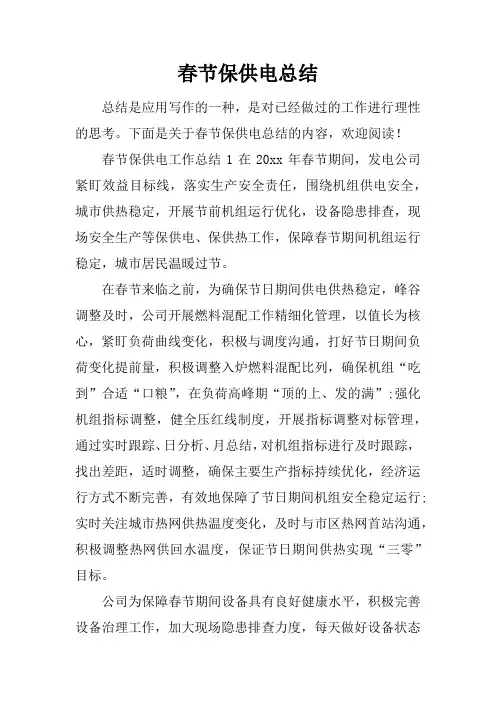 春节保供电总结

总结是应用写作的一种，是对已经做过的工作进行理性的思考。下面是关于春节保供电总结的内容，欢迎阅读！

春节保供电工作总结 1 在 20xx 年春节期间，发电公司紧盯效益目标线，落实生产安全责任，围绕机组供电安全，城市供热稳定，开展节前机组运行优化，设备隐患排查，现场安全生产等保供电、保供热工作，保障春节期间机组运行稳定，城市居民温暖过节。

在春节来临之前，为确保节日期间供电供热稳定，峰谷调整及时，公司开展燃料混配工作精细化管理，以值长为核心，紧盯负荷曲线变化，积极与调度沟通，打好节日期间负荷变化提前量，积极调整入炉燃料混配比列，确保机组“吃到”合适“口粮”，在负荷高峰期“顶的上、发的满”;强化机组指标调整，健全压红线制度，开展指标调整对标管理，通过实时跟踪、日分析、月总结，对机组指标进行及时跟踪，找出差距，适时调整，确保主要生产指标持续优化，经济运行方式不断完善，有效地保障了节日期间机组安全稳定运行;实时关注城市热网供热温度变化，及时与市区热网首站沟通，积极调整热网供回水温度，保证节日期间供热实现“三零”目标。

公司为保障春节期间设备具有良好健康水平，积极完善设备治理工作，加大现场隐患排查力度，每天做好设备状态